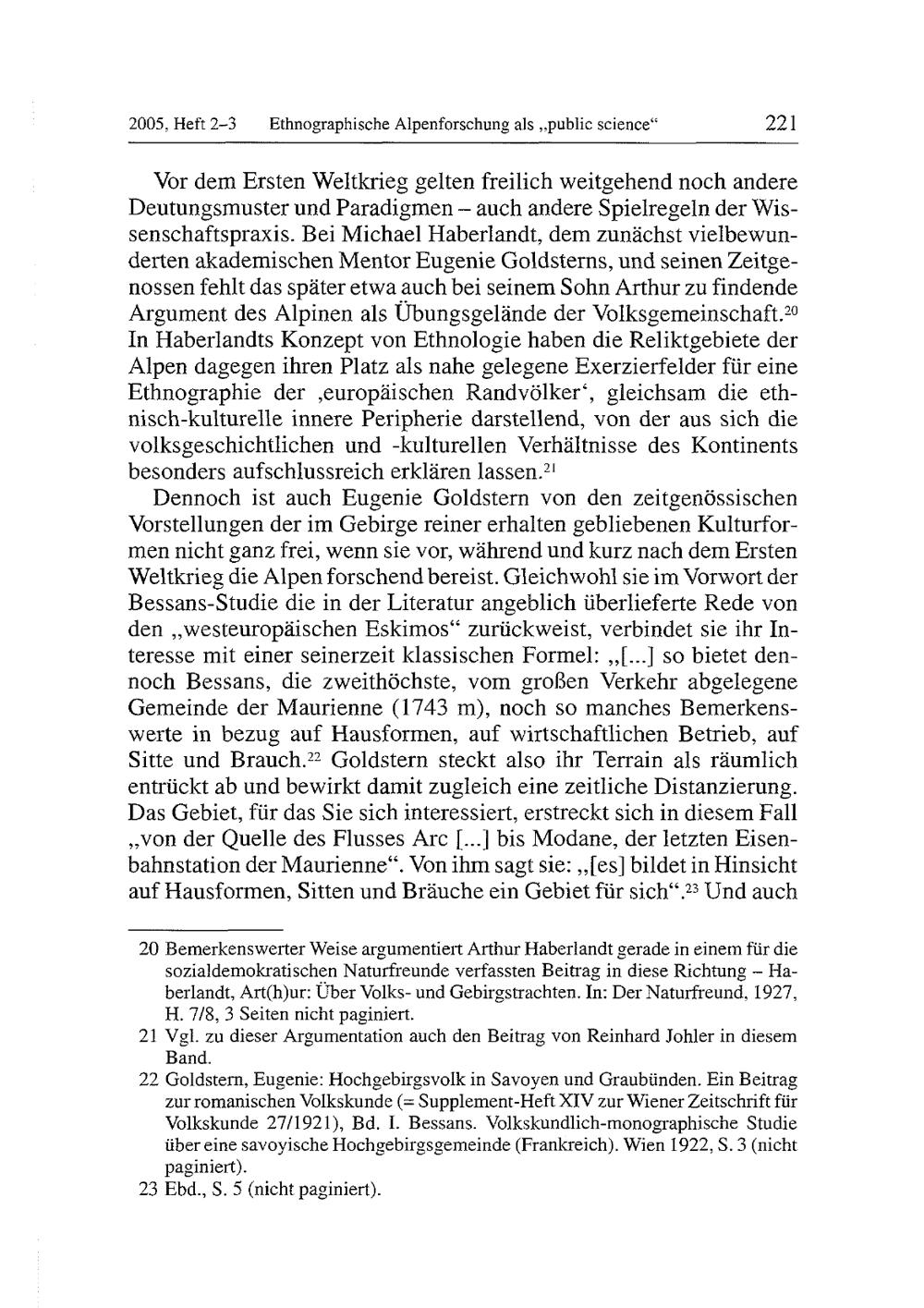 2005, Heft 2–3 Ethnographische Alpenforschung als „public science“ 221

Vor dem Ersten Weltkrieg gelten freilich weitgehend noch andere Deutungsmuster und Paradigmen – auch andere Spielregeln der Wissenschaftspraxis. Bei Michael Haberlandt, dem zunächst vielbewunderten akademischen Mentor Eugenie Goldsterns, und seinen Zeitgenossen fehlt das später etwa auch bei seinem Sohn Arthur zu findende Argument des Alpinen als Übungsgelände der Volksgemeinschaft.$^{20}$ In Haberlandts Konzept von Ethnologie haben die Reliktgebiete der Alpen dagegen ihren Platz als nahe gelegene Exerzierfelder für eine Ethnographie der ‚europäischen Randvölker‘, gleichsam die ethnisch-kulturelle innere Peripherie darstellend, von der aus sich die volksgeschichtlichen und -kulturellen Verhältnisse des Kontinents besonders aufschlussreich erklären lassen.$^{21}$

Dennoch ist auch Eugenie Goldstern von den zeitgenössischen Vorstellungen der im Gebirge reiner erhalten gebliebenen Kulturformen nicht ganz frei, wenn sie vor, während und kurz nach dem Ersten Weltkrieg die Alpen forschend bereist. Gleichwohl sie im Vorwort der Bessans-Studie die in der Literatur angeblich überlieferte Rede von den „westeuropäischen Eskimos“ zurückweist, verbindet sie ihr Interesse mit einer seinerzeit klassischen Formel: „[...] so bietet dennoch Bessans, die zweithöchste, vom großen Verkehr abgelegene Gemeinde der Maurienne (1743 m), noch so manches Bemerkenswerte in bezug auf Hausformen, auf wirtschaftlichen Betrieb, auf Sitte und Brauch.$^{22}$ Goldstern steckt also ihr Terrain als räumlich entrückt ab und bewirkt damit zugleich eine zeitliche Distanzierung. Das Gebiet, für das Sie sich interessiert, erstreckt sich in diesem Fall „von der Quelle des Flusses Arc [...] bis Modane, der letzten Eisenbahnstation der Maurienne“. Von ihm sagt sie: „[es] bildet in Hinsicht auf Hausformen, Sitten und Bräuche ein Gebiet für sich“.$^{23}$ Und auch

20 Bemerkenswerter Weise argumentiert Arthur Haberlandt gerade in einem für die sozialdemokratischen Naturfreunde verfassten Beitrag in diese Richtung – Haberlandt, Art(h)ur: Über Volks- und Gebirgstrachten. In: Der Naturfreund, 1927, H. 7/8, 3 Seiten nicht paginiert.

21 Vgl. zu dieser Argumentation auch den Beitrag von Reinhard Johler in diesem Band.

22 Goldstern, Eugenie: Hochgebirgsvolk in Savoyen und Graubünden. Ein Beitrag zur romanischen Volkskunde (= Supplement-Heft XIV zur Wiener Zeitschrift für Volkskunde 27/1921), Bd. I. Bessans. Volkskundlich-monographische Studie über eine savoyische Hochgebirgsgemeinde (Frankreich). Wien 1922, S. 3 (nicht paginiert).

23 Ebd., S. 5 (nicht paginiert).